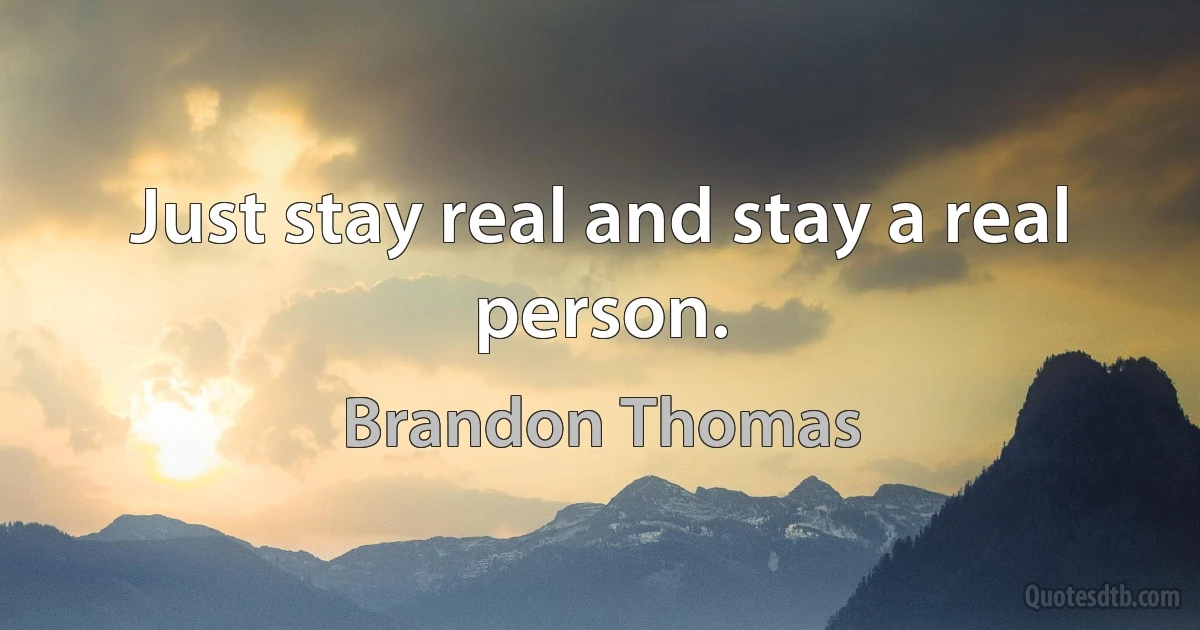 Just stay real and stay a real person.

Brandon Thomas

Quotesdtb.com